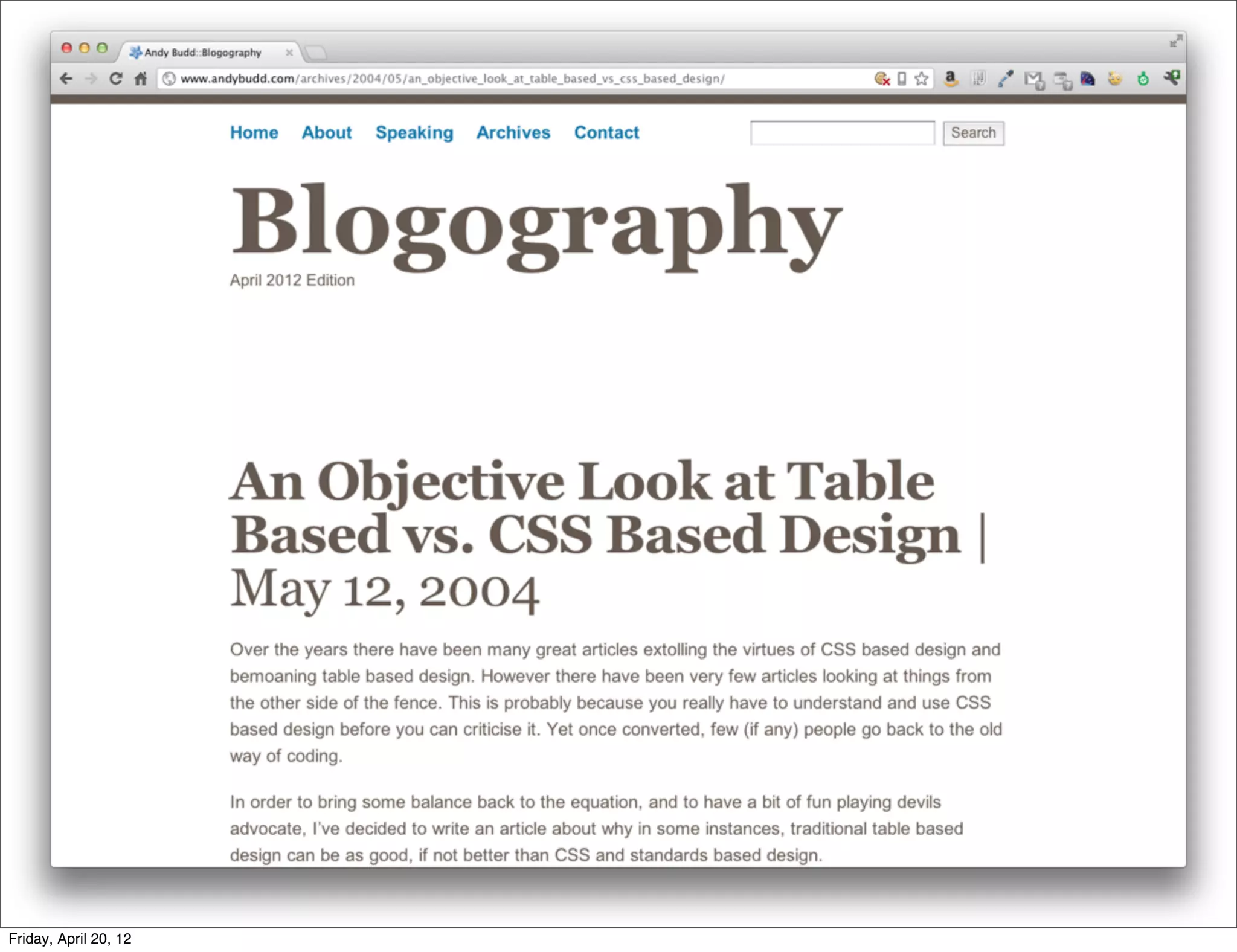 Andy Budd::Blogography

www.andybudd.com/archives/2004/05/an_objective_look_at_table_based_vs_css_based_design/

Home About Speaking Archives Contact

Search

Blogography

April 2012 Edition

An Objective Look at Table Based vs. CSS Based Design | May 12, 2004

Over the years there have been many great articles extolling the virtues of CSS based design and bemoaning table based design. However there have been very few articles looking at things from the other side of the fence. This is probably because you really have to understand and use CSS based design before you can criticise it. Yet once converted, few (if any) people go back to the old way of coding.

In order to bring some balance back to the equation, and to have a bit of fun playing devils advocate, I've decided to write an article about why in some instances, traditional table based design can be as good, if not better than CSS and standards based design.

Friday, April 20, 12